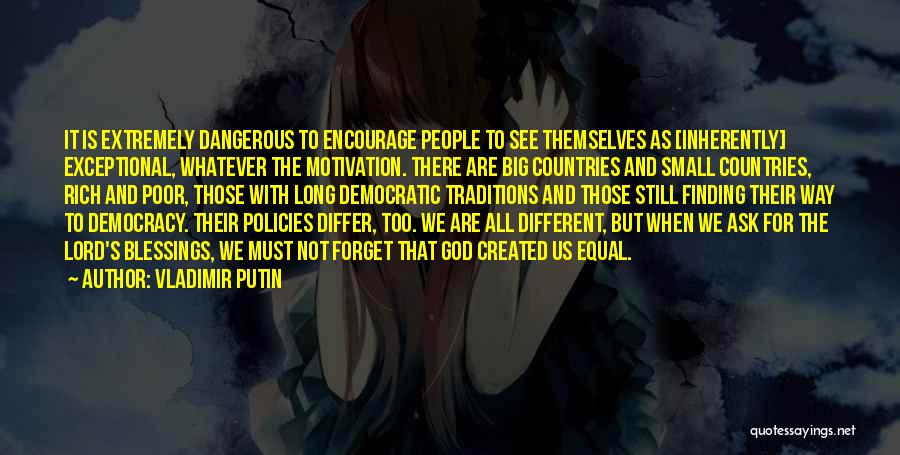 IT IS EXTREMELY DANGEROUS TO ENCOURAGE PEOPLE TO SEE THEMSELVES AS [INHERENTLY] EXCEPTIONAL, WHATEVER THE MOTIVATION. THERE ARE BIG COUNTRIES AND SMALL COUNTRIES, RICH AND POOR, THOSE WITH LONG DEMOCRATIC TRADITIONS AND THOSE STILL FINDING THEIR WAY TO DEMOCRACY. THEIR POLICIES DIFFER, TOO. WE ARE ALL DIFFERENT, BUT WHEN WE ASK FOR THE LORD'S BLESSINGS, WE MUST NOT FORGET THAT GOD CREATED US EQUAL.

— AUTHOR: VLADIMIR PUTIN

quotessayings.net